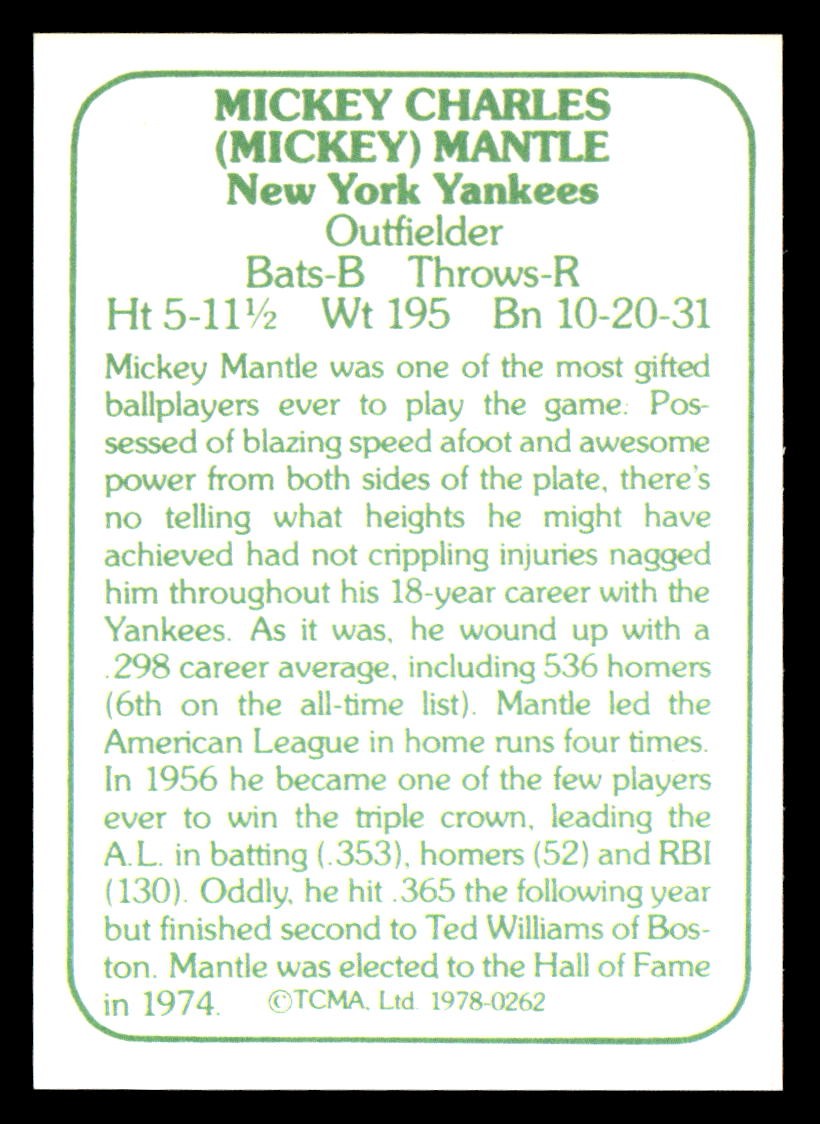 MICKEY CHARLES (MICKEY) MANTLE
New York Yankees
Outfielder
Bats-B Throws-R
Ht 5-11½ Wt 195 Bn 10-20-31

Mickey Mantle was one of the most gifted ballplayers ever to play the game: Possessed of blazing speed afoot and awesome power from both sides of the plate, there's no telling what heights he might have achieved had not crippling injuries nagged him throughout his 18-year career with the Yankees. As it was, he wound up with a .298 career average, including 536 homers (6th on the all-time list). Mantle led the American League in home runs four times. In 1956 he became one of the few players ever to win the triple crown, leading the A.L. in batting (.353), homers (52) and RBI (130). Oddly, he hit .365 the following year but finished second to Ted Williams of Boston. Mantle was elected to the Hall of Fame in 1974. ©TCMA, Ltd. 1978-0262